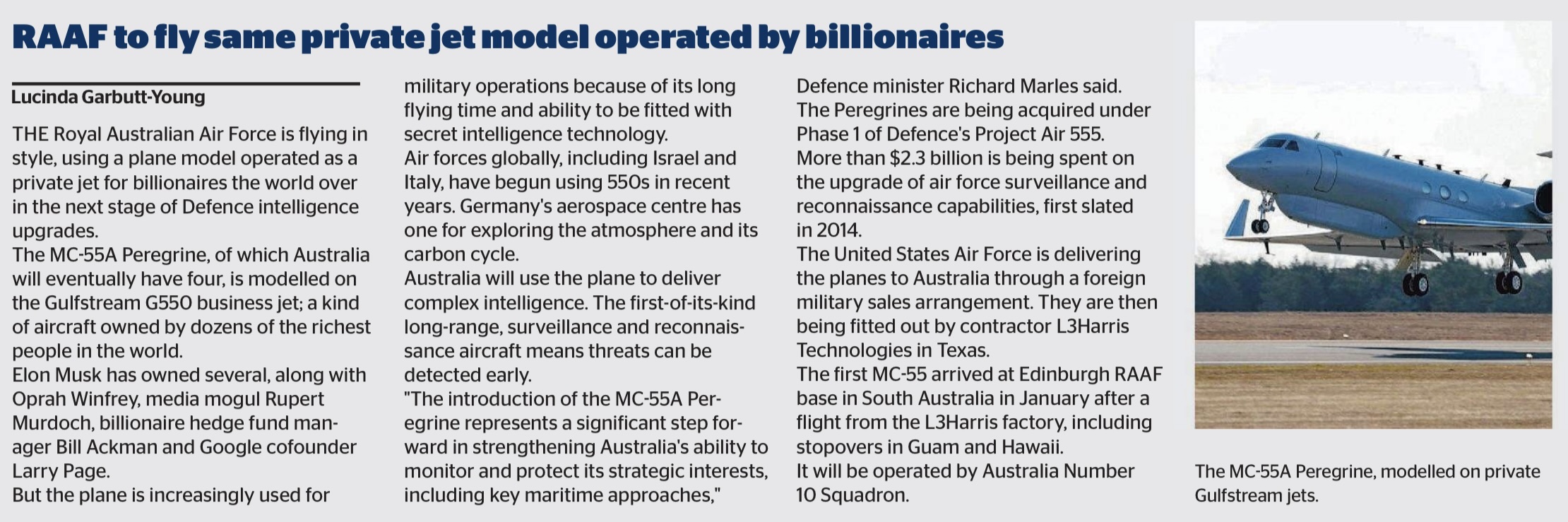 RAAF to fly same private jet model operated by billionaires

Lucinda Garbutt-Young

THE Royal Australian Air Force is flying in style, using a plane model operated as a private jet for billionaires the world over in the next stage of Defence intelligence upgrades.

The MC-55A Peregrine, of which Australia will eventually have four, is modelled on the Gulfstream G550 business jet; a kind of aircraft owned by dozens of the richest people in the world.

Elon Musk has owned several, along with Oprah Winfrey, media mogul Rupert Murdoch, billionaire hedge fund manager Bill Ackman and Google cofounder Larry Page.

But the plane is increasingly used for military operations because of its long flying time and ability to be fitted with secret intelligence technology.

Air forces globally, including Israel and Italy, have begun using 550s in recent years. Germany's aerospace centre has one for exploring the atmosphere and its carbon cycle.

Australia will use the plane to deliver complex intelligence. The first-of-its-kind long-range, surveillance and reconnaissance aircraft means threats can be detected early.

"The introduction of the MC-55A Peregrine represents a significant step forward in strengthening Australia's ability to monitor and protect its strategic interests, including key maritime approaches," Defence minister Richard Marles said.

The Peregrines are being acquired under Phase 1 of Defence's Project Air 555.

More than $2.3 billion is being spent on the upgrade of air force surveillance and reconnaissance capabilities, first slated in 2014.

The United States Air Force is delivering the planes to Australia through a foreign military sales arrangement. They are then being fitted out by contractor L3Harris Technologies in Texas.

The first MC-55 arrived at Edinburgh RAAF base in South Australia in January after a flight from the L3Harris factory, including stopovers in Guam and Hawaii.

It will be operated by Australia Number 10 Squadron.

The MC-55A Peregrine, modelled on private Gulfstream jets.